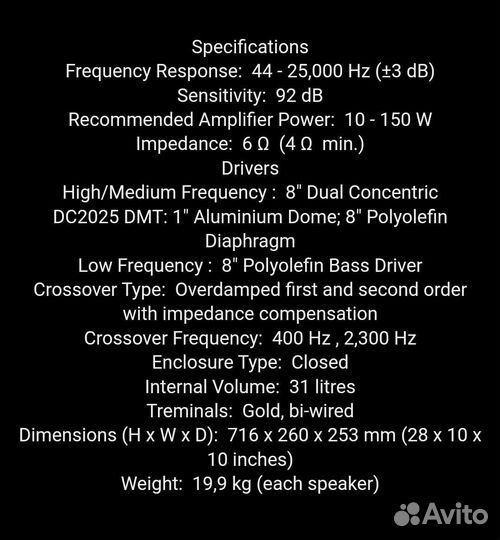 Specifications
Frequency Response: 44 - 25,000 Hz (±3 dB)
Sensitivity: 92 dB
Recommended Amplifier Power: 10 - 150 W
Impedance: 6 Ω (4 Ω min.)
Drivers
High/Medium Frequency : 8" Dual Concentric DC2025 DMT: 1" Aluminium Dome; 8" Polyolefin Diaphragm
Low Frequency : 8" Polyolefin Bass Driver
Crossover Type: Overdamped first and second order with impedance compensation
Crossover Frequency: 400 Hz , 2,300 Hz
Enclosure Type: Closed
Internal Volume: 31 litres
Treminals: Gold, bi-wired
Dimensions (H x W x D): 716 x 260 x 253 mm (28 x 10 x 10 inches)
Weight: 19,9 kg (each speaker)

Avito